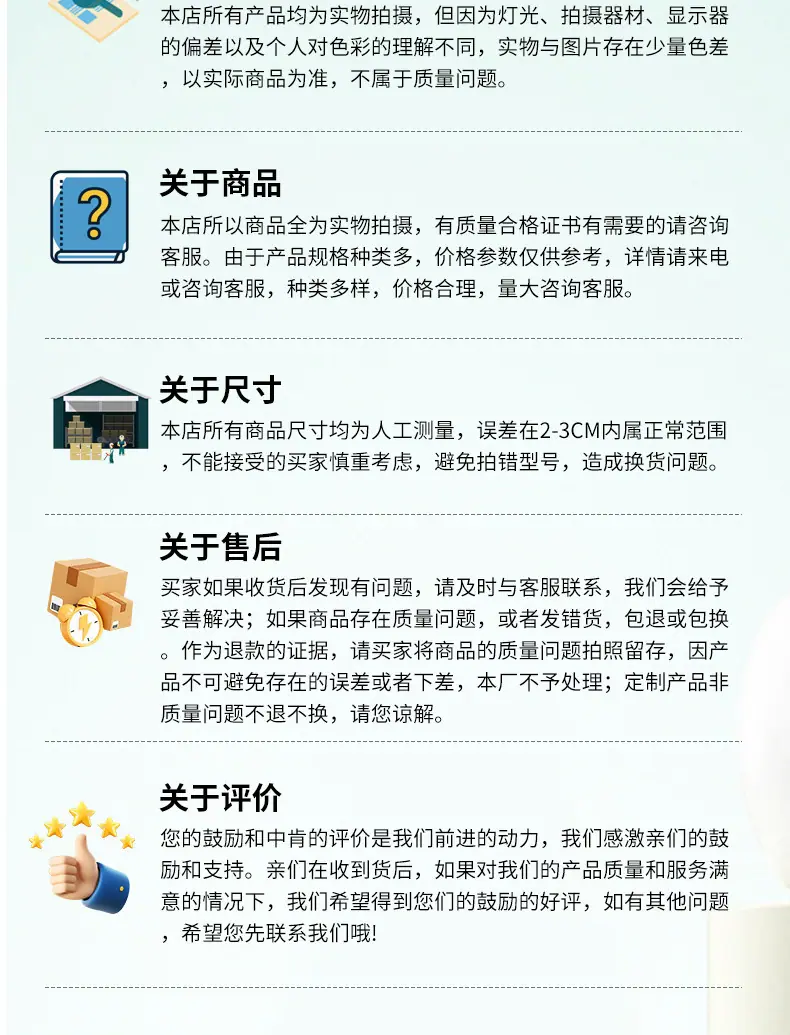 本店所有产品均为实物拍摄，但因为灯光、拍摄器材、显示器的偏差以及个人对色彩的理解不同，实物与图片存在少量色差，以实际商品为准，不属于质量问题。

关于商品

本店所以商品全为实物拍摄，有质量合格证书有需要的请咨询客服。由于产品规格种类多，价格参数仅供参考，详情请来电或咨询客服，种类多样，价格合理，量大咨询客服。

关于尺寸

本店所有商品尺寸均为人工测量，误差在2-3CM内属正常范围，不能接受的买家慎重考虑，避免拍错型号，造成换货问题。

关于售后

买家如果收货后发现有问题，请及时与客服联系，我们会给予妥善解决；如果商品存在质量问题，或者发错货，包退或包换。作为退款的证据，请买家将商品的质量问题拍照留存，因产品不可避免存在的误差或者下差，本厂不予处理；定制产品非质量问题不退不换，请您谅解。

关于评价

您的鼓励和中肯的评价是我们前进的动力，我们感激亲们的鼓励和支持。亲们在收到货后，如果对我们的产品质量和服务满意的情况下，我们希望得到您们的鼓励的好评，如有其他问题，希望您先联系我们哦!